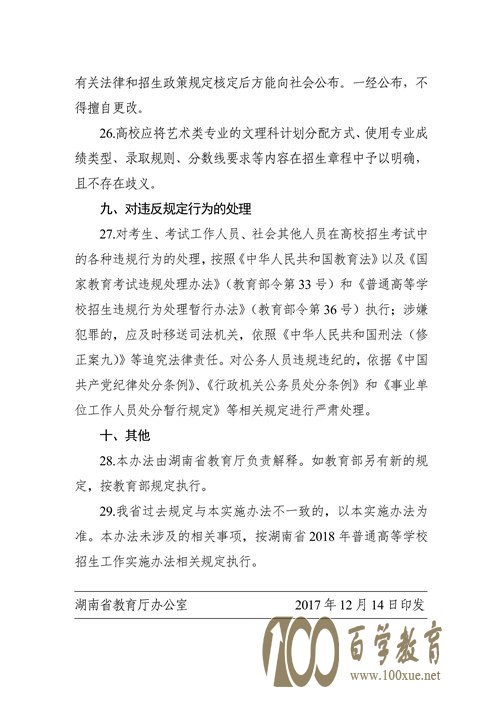 有关法律和招生政策规定核定后方能向社会公布。一经公布，不得擅自更改。

26.高校应将艺术类专业的文理科计划分配方式、使用专业成绩类型、录取规则、分数线要求等内容在招生章程中予以明确，且不存在歧义。

九、对违反规定行为的处理

27.对考生、考试工作人员、社会其他人员在高校招生考试中的各种违规行为的处理，按照《中华人民共和国教育法》以及《国家教育考试违规处理办法》（教育部令第33号）和《普通高等学校招生违规行为处理暂行办法》（教育部令第36号）执行；涉嫌犯罪的，应及时移送司法机关，依照《中华人民共和国刑法（修正案九）》等追究法律责任。对公务人员违规违纪的，依据《中国共产党纪律处分条例》、《行政机关公务员处分条例》和《事业单位工作人员处分暂行规定》等相关规定进行严肃处理。

十、其他

28.本办法由湖南省教育厅负责解释。如教育部另有新的规定，按教育部规定执行。

29.我省过去规定与本实施办法不一致的，以本实施办法为准。本办法未涉及的相关事项，按湖南省2018年普通高等学校招生工作实施办法相关规定执行。

湖南省教育厅办公室 2017年12月14日印发

100 百学教育
www.100xue.net